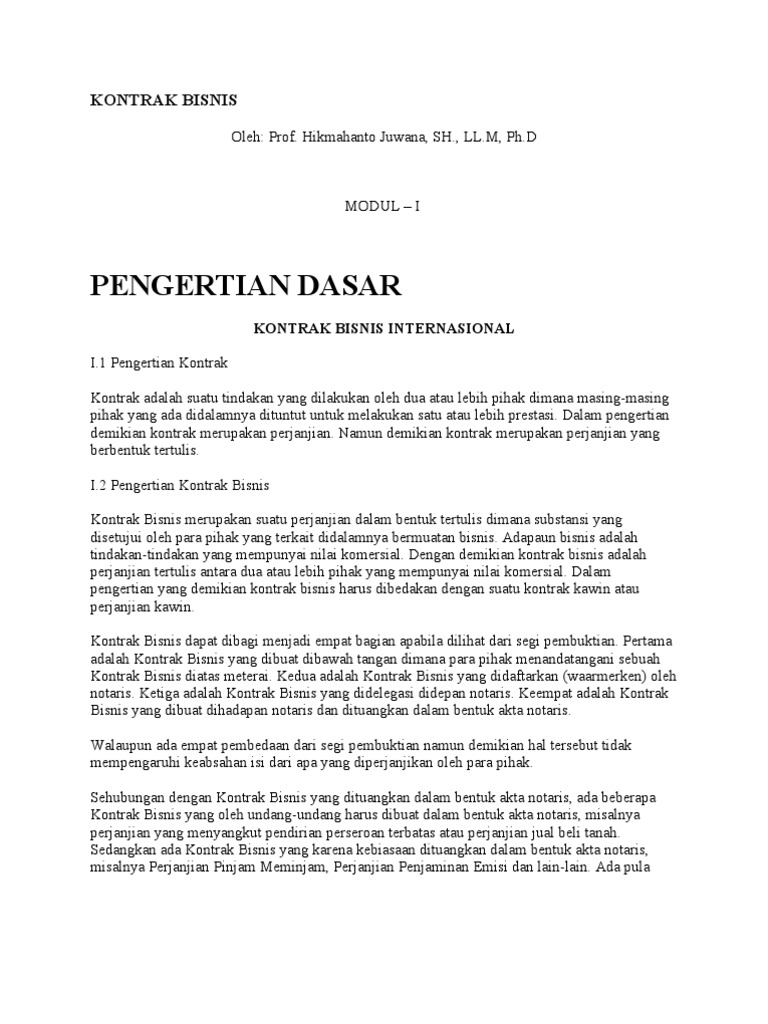 KONTRAK BISNIS

Oleh: Prof. Hikmahanto Juwana, SH., LL.M, Ph.D

MODUL – I

PENGERTIAN DASAR

KONTRAK BISNIS INTERNASIONAL

I.1 Pengertian Kontrak

Kontrak adalah suatu tindakan yang dilakukan oleh dua atau lebih pihak dimana masing-masing pihak yang ada didalamnya dituntut untuk melakukan satu atau lebih prestasi. Dalam pengertian demikian kontrak merupakan perjanjian. Namun demikian kontrak merupakan perjanjian yang berbentuk tertulis.

I.2 Pengertian Kontrak Bisnis

Kontrak Bisnis merupakan suatu perjanjian dalam bentuk tertulis dimana substansi yang disetujui oleh para pihak yang terkait didalamnya bermuatan bisnis. Adapaun bisnis adalah tindakan-tindakan yang mempunyai nilai komersial. Dengan demikian kontrak bisnis adalah perjanjian tertulis antara dua atau lebih pihak yang mempunyai nilai komersial. Dalam pengertian yang demikian kontrak bisnis harus dibedakan dengan suatu kontrak kawin atau perjanjian kawin.

Kontrak Bisnis dapat dibagi menjadi empat bagian apabila dilihat dari segi pembuktian. Pertama adalah Kontrak Bisnis yang dibuat dibawah tangan dimana para pihak menandatangani sebuah Kontrak Bisnis diatas meterai. Kedua adalah Kontrak Bisnis yang didaftarkan (waarmerken) oleh notaris. Ketiga adalah Kontrak Bisnis yang didelegasi didepan notaris. Keempat adalah Kontrak Bisnis yang dibuat dihadapan notaris dan dituangkan dalam bentuk akta notaris.

Walaupun ada empat pembedaan dari segi pembuktian namun demikian hal tersebut tidak mempengaruhi keabsahan isi dari apa yang diperjanjikan oleh para pihak.

Sehubungan dengan Kontrak Bisnis yang dituangkan dalam bentuk akta notaris, ada beberapa Kontrak Bisnis yang oleh undang-undang harus dibuat dalam bentuk akta notaris, misalnya perjanjian yang menyangkut pendirian perseroan terbatas atau perjanjian jual beli tanah. Sedangkan ada Kontrak Bisnis yang karena kebiasaan dituangkan dalam bentuk akta notaris, misalnya Perjanjian Pinjam Meminjam, Perjanjian Penjaminan Emisi dan lain-lain. Ada pula